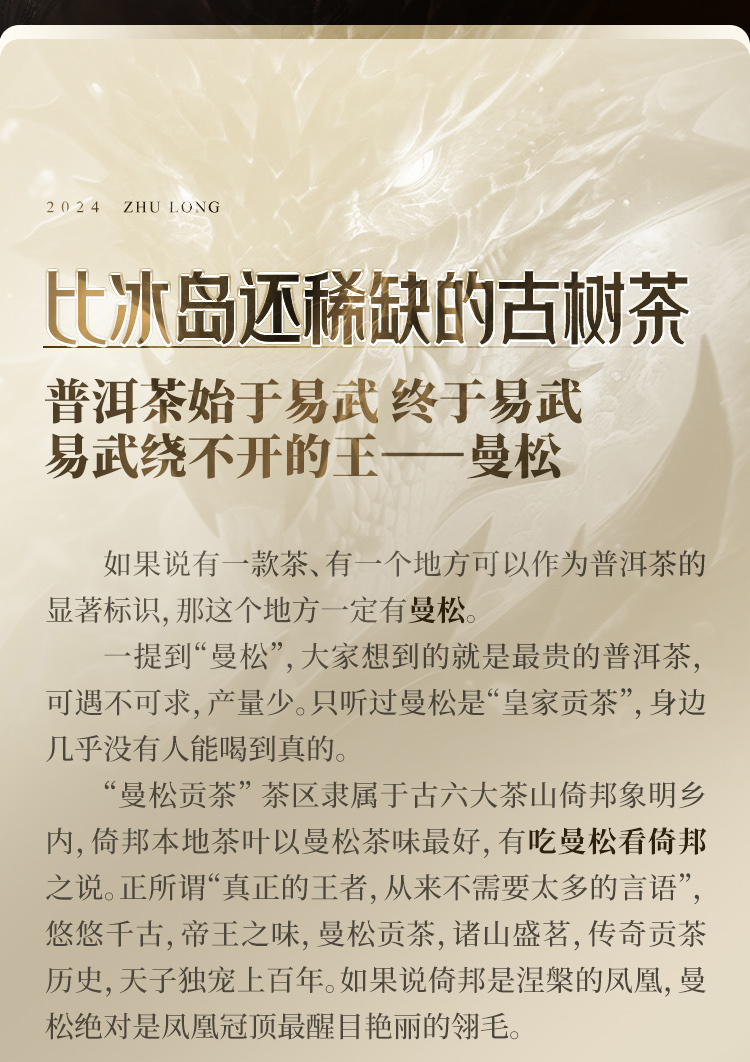 2024 ZHU LONG

比冰岛还稀缺的古树茶

普洱茶始于易武 终于易武
易武绕不开的王——曼松

如果说有一款茶、有一个地方可以作为普洱茶的显著标识，那这个地方一定有曼松。

一提到“曼松”，大家想到的就是最贵的普洱茶，可遇不可求，产量少。只听过曼松是“皇家贡茶”，身边几乎没有人能喝到真的。

“曼松贡茶”茶区隶属于古六大茶山倚邦象明乡内，倚邦本地茶叶以曼松茶味最好，有吃曼松看倚邦之说。正所谓“真正的王者，从来不需要太多的言语”，悠悠千古，帝王之味，曼松贡茶，诸山盛茗，传奇贡茶历史，天子独宠上百年。如果说倚邦是涅槃的凤凰，曼松绝对是凤凰冠顶最醒目艳丽的翎毛。